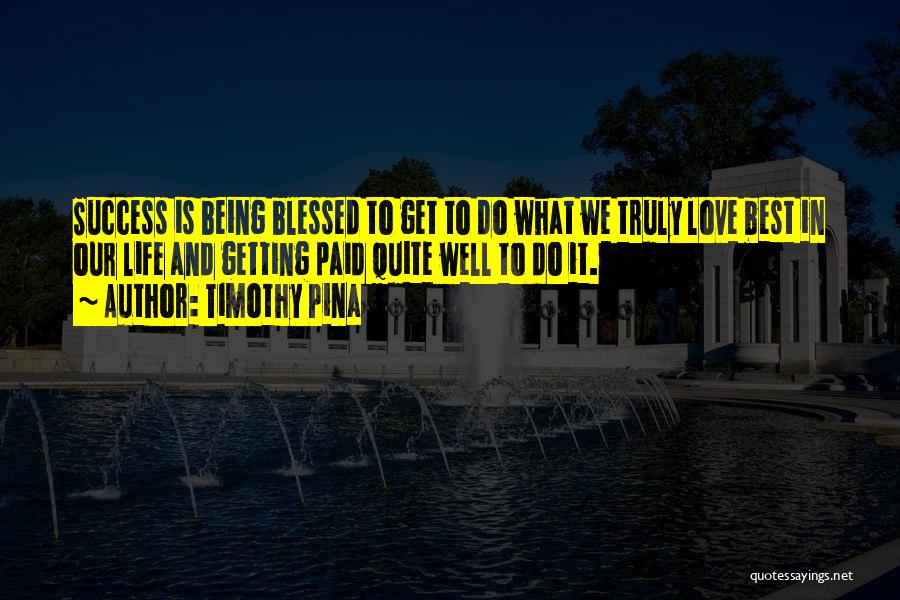 SUCCESS IS BEING BLESSED TO GET TO DO WHAT WE TRULY LOVE BEST IN OUR LIFE AND GETTING PAID QUITE WELL TO DO IT.

~ AUTHOR: TIMOTHY PINA

quotessayings.net